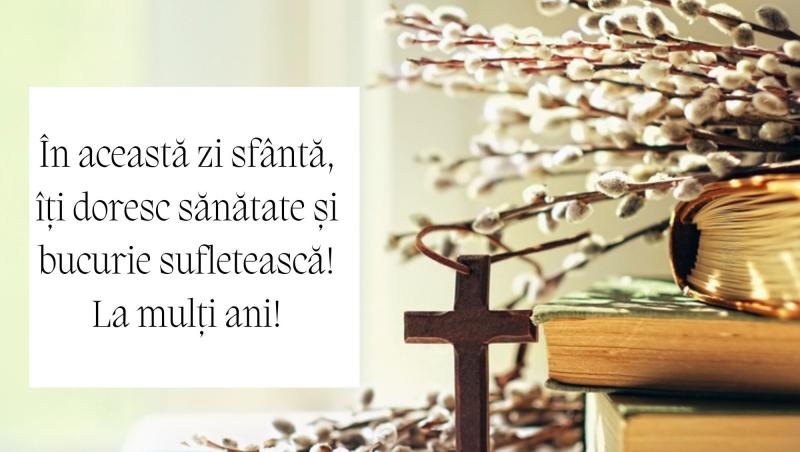 În această zi sfântă, îți doresc sănătate și bucurie sufletească! La mulți ani!